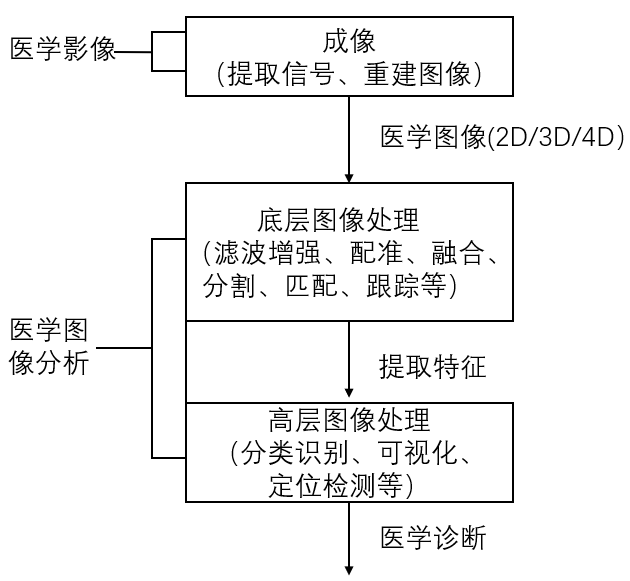 医学影像

成像
(提取信号、重建图像)

医学图像(2D/3D/4D)

底层图像处理
(滤波增强、配准、融合、分割、匹配、跟踪等)

医学图像分析

提取特征

高层图像处理
(分类识别、可视化、定位检测等)

医学诊断